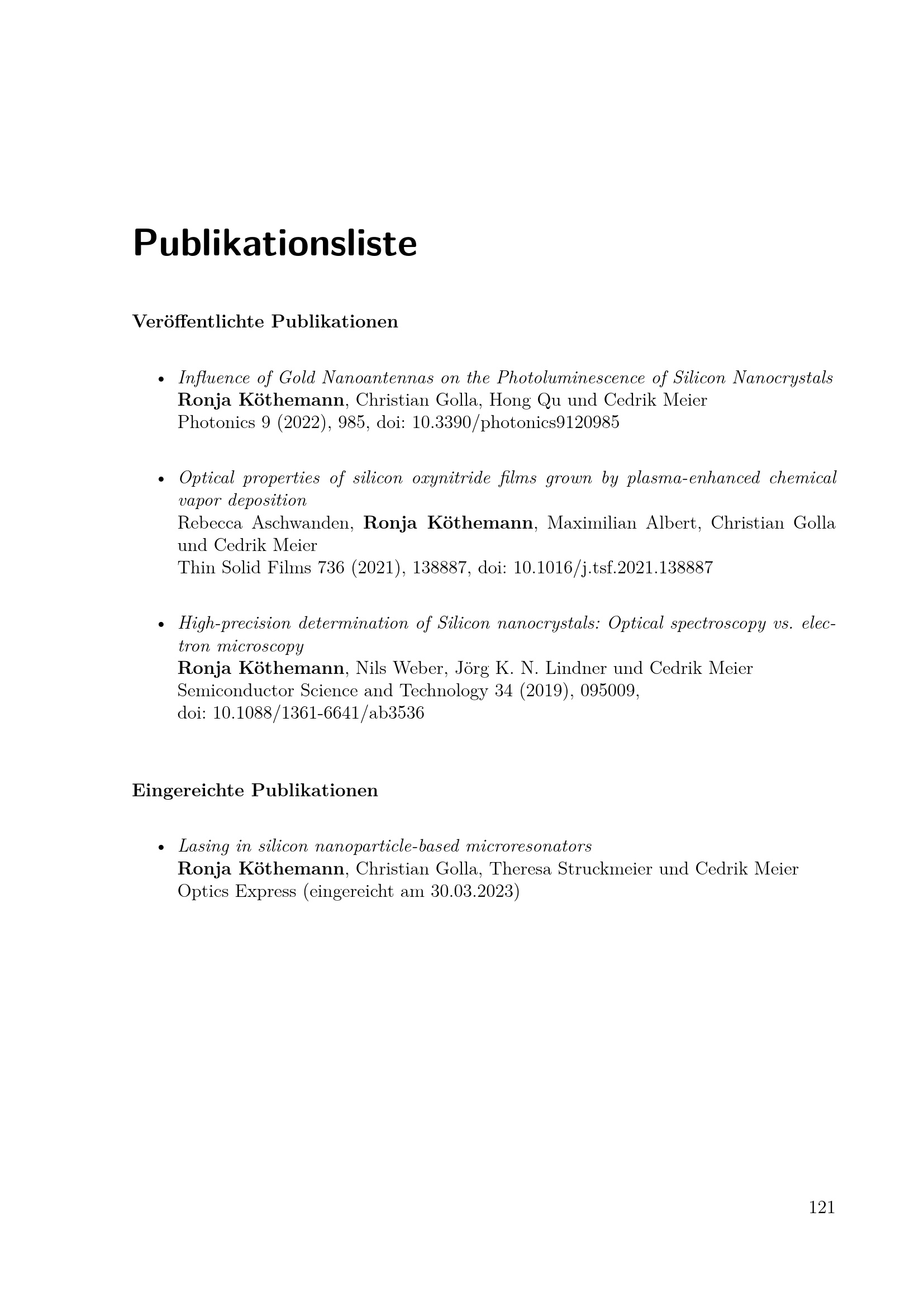 Publikationsliste

Veröffentlichte Publikationen

• Influence of Gold Nanoantennas on the Photoluminescence of Silicon Nanocrystals
Ronja Köthemann, Christian Golla, Hong Qu und Cedrik Meier
Photonics 9 (2022), 985, doi: 10.3390/photonics9120985

• Optical properties of silicon oxynitride films grown by plasma-enhanced chemical vapor deposition
Rebecca Aschwanden, Ronja Köthemann, Maximilian Albert, Christian Golla und Cedrik Meier
Thin Solid Films 736 (2021), 138887, doi: 10.1016/j.tsf.2021.138887

• High-precision determination of Silicon nanocrystals: Optical spectroscopy vs. electron microscopy
Ronja Köthemann, Nils Weber, Jörg K. N. Lindner und Cedrik Meier
Semiconductor Science and Technology 34 (2019), 095009,
doi: 10.1088/1361-6641/ab3536

Eingereichte Publikationen

• Lasing in silicon nanoparticle-based microresonators
Ronja Köthemann, Christian Golla, Theresa Struckmeier und Cedrik Meier
Optics Express (eingereicht am 30.03.2023)

121